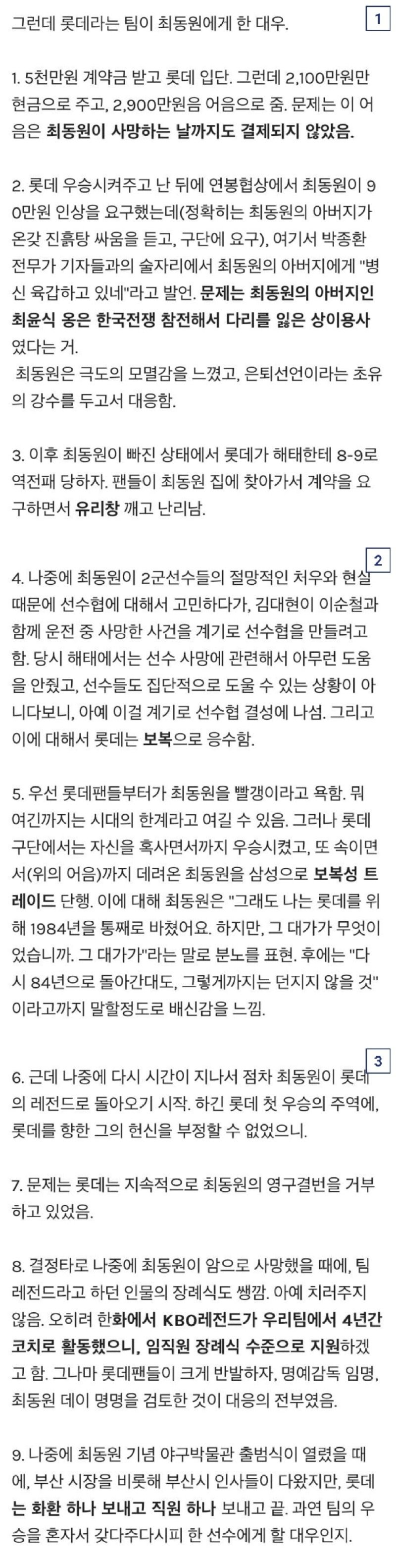 그런데 롯데라는 팀이 최동원에게 한 대우.

1

1. 5천만원 계약금 받고 롯데 입단. 그런데 2,100만원만 현금으로 주고, 2,900만원음 어음으로 줌. 문제는 이 어음은 최동원이 사망하는 날까지도 결제되지 않았음.

2. 롯데 우승시켜주고 난 뒤에 연봉협상에서 최동원이 90만원 인상을 요구했는데(정확히는 최동원의 아버지가 온갖 진흙탕 싸움을 듣고, 구단에 요구), 여기서 박종환 전무가 기자들과의 술자리에서 최동원의 아버지에게 "병신 육갑하고 있네"라고 발언. 문제는 최동원의 아버지인 최윤식 옹은 한국전쟁 참전해서 다리를 잃은 상이용사였다는 거.
최동원은 극도의 모멸감을 느꼈고, 은퇴선언이라는 초유의 강수를 두고서 대응함.

3. 이후 최동원이 빠진 상태에서 롯데가 해태한테 8-9로 역전패 당하자. 팬들이 최동원 집에 찾아가서 계약을 요구하면서 유리창 깨고 난리남.

2

4. 나중에 최동원이 2군선수들의 절망적인 처우와 현실 때문에 선수협에 대해서 고민하다가, 김대현이 이순철과 함께 운전 중 사망한 사건을 계기로 선수협을 만들려고 함. 당시 해태에서는 선수 사망에 관련해서 아무런 도움을 안줬고, 선수들도 집단적으로 도울 수 있는 상황이 아니다보니, 아예 이걸 계기로 선수협 결성에 나섬. 그리고 이에 대해서 롯데는 보복으로 응수함.

5. 우선 롯데팬들부터가 최동원을 빨갱이라고 욕함. 뭐 여긴까지는 시대의 한계라고 여길 수 있음. 그러나 롯데 구단에서는 자신을 혹사면서까지 우승시켰고, 또 속이면서(위의 어음)까지 데려온 최동원을 삼성으로 보복성 트레이드 단행. 이에 대해 최동원은 "그래도 나는 롯데를 위해 1984년을 통째로 바쳤어요. 하지만, 그 대가가 무엇이었습니까. 그 대가가"라는 말로 분노를 표현. 후에는 "다시 84년으로 돌아간대도, 그렇게까지는 던지지 않을 것"이라고까지 말할정도로 배신감을 느낌.

3

6. 근데 나중에 다시 시간이 지나서 점차 최동원이 롯데의 레전드로 돌아오기 시작. 하긴 롯데 첫 우승의 주역에, 롯데를 향한 그의 헌신을 부정할 수 없었으니.

7. 문제는 롯데는 지속적으로 최동원의 영구결번을 거부하고 있었음.

8. 결정타로 나중에 최동원이 암으로 사망했을 때에, 팀 레전드라고 하던 인물의 장례식도 쌩깜. 아예 치러주지 않음. 오히려 한화에서 KBO레전드가 우리팀에서 4년간 코치로 활동했으니, 임직원 장례식 수준으로 지원하겠고 함. 그나마 롯데팬들이 크게 반발하자, 명예감독 임명, 최동원 데이 명명을 검토한 것이 대응의 전부였음.

9. 나중에 최동원 기념 야구박물관 출범식이 열렸을 때에, 부산 시장을 비롯해 부산시 인사들이 다왔지만, 롯데는 화환 하나 보내고 직원 하나 보내고 끝. 과연 팀의 우승을 혼자서 갖다주다시피 한 선수에게 할 대우인지.